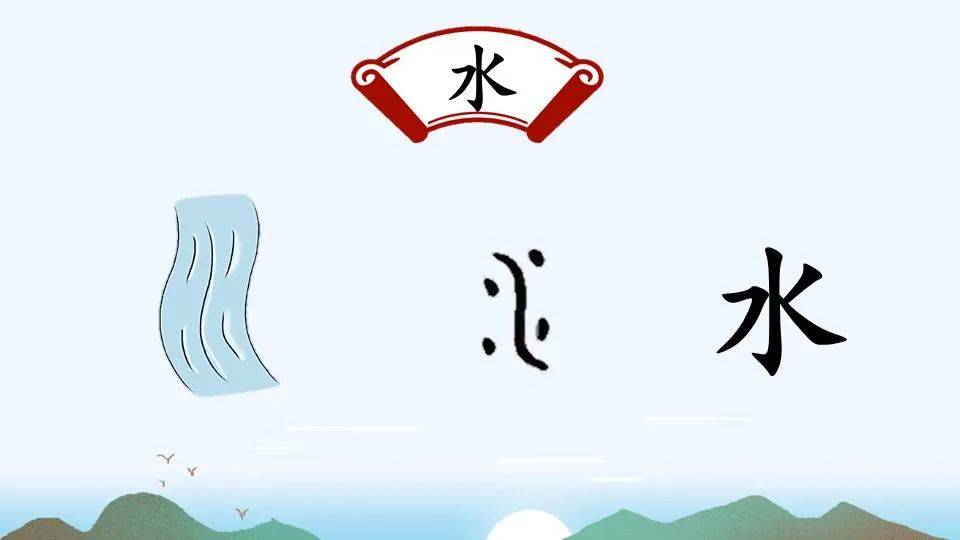 水

水